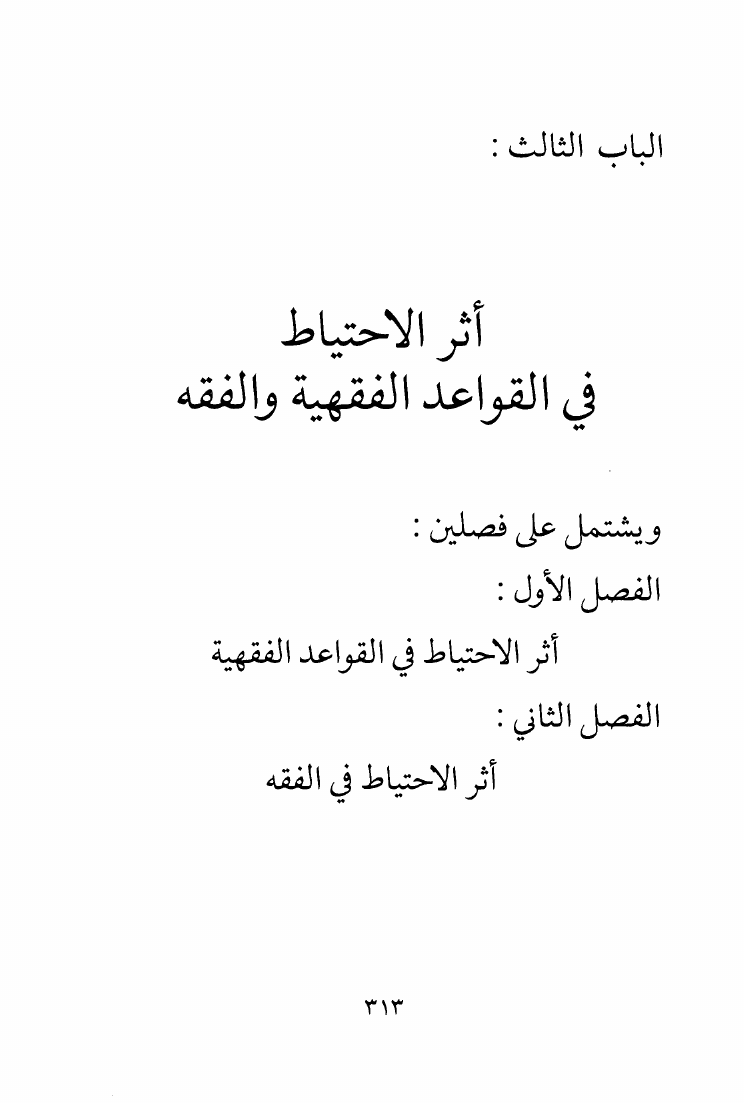 الباب الثالث :

أثر الاحتياط
في القواعد الفقهية والفقه

ويشتمل على فصلين :
الفصل الأول :
أثر الاحتياط في القواعد الفقهية
الفصل الثاني :
أثر الاحتياط في الفقه

٣١٣